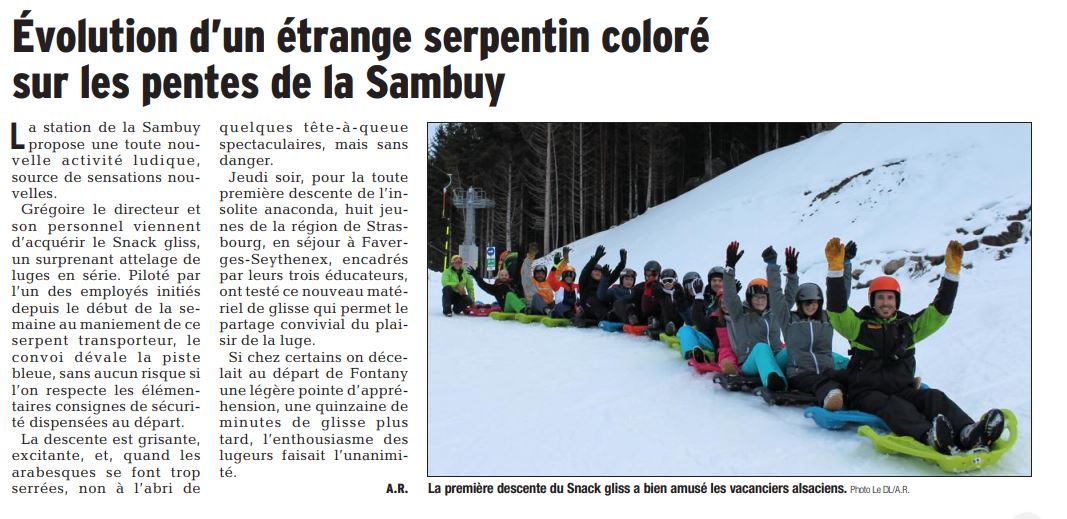 Évolution d'un étrange serpentin coloré sur les pentes de la Sambuy

La station de la Sambuy propose une toute nouvelle activité ludique, source de sensations nouvelles.

Grégoire le directeur et son personnel viennent d'acquérir le Snack gliss, un surprenant attelage de luges en série. Piloté par l'un des employés initiés depuis le début de la semaine au maniement de ce serpent transporteur, le convoi dévale la piste bleue, sans aucun risque si l'on respecte les élémentaires consignes de sécurité dispensées au départ.

La descente est grisante, excitante, et, quand les arabesques se font trop serrées, non à l'abri de quelques tête-à-queue spectaculaires, mais sans danger.

Jeudi soir, pour la toute première descente de l'insolite anaconda, huit jeunes de la région de Strasbourg, en séjour à Faverges-Seythenex, encadrés par leurs trois éducateurs, ont testé ce nouveau matériel de glisse qui permet le partage convivial du plaisir de la luge.

Si chez certains on décelait au départ de Fontany une légère pointe d'appréhension, une quinzaine de minutes de glisse plus tard, l'enthousiasme des lugeurs faisait l'unanimité.

A.R.

La première descente du Snack gliss a bien amusé les vacanciers alsaciens. Photo Le DL/A.R.